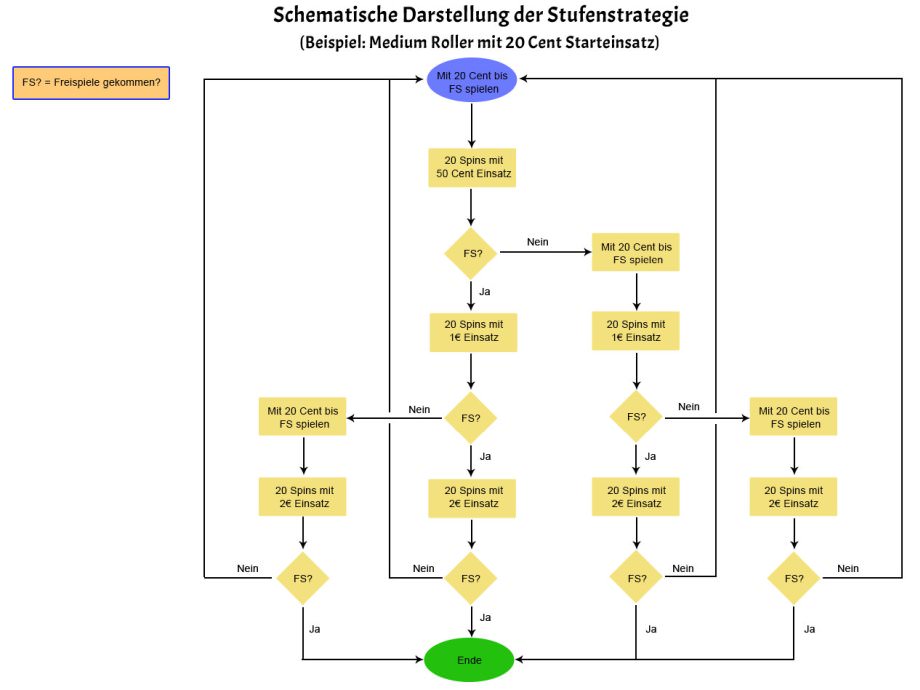 Schematische Darstellung der Stufenstrategie
(Beispiel: Medium Roller mit 20 Cent Starteinsatz)

FS? = Freispiele gekommen?

Mit 20 Cent bis FS spielen

20 Spins mit 50 Cent Einsatz

FS?

Nein

Mit 20 Cent bis FS spielen

Ja

20 Spins mit 1€ Einsatz

20 Spins mit 1€ Einsatz

Mit 20 Cent bis FS spielen

Nein

FS?

FS?

Nein

Mit 20 Cent bis FS spielen

Ja

Ja

20 Spins mit 2€ Einsatz

20 Spins mit 2€ Einsatz

20 Spins mit 2€ Einsatz

20 Spins mit 2€ Einsatz

Nein

FS?

Nein

FS?

FS?

Nein

FS?

Nein

Ja

Ja

Ja

Ja

Ende